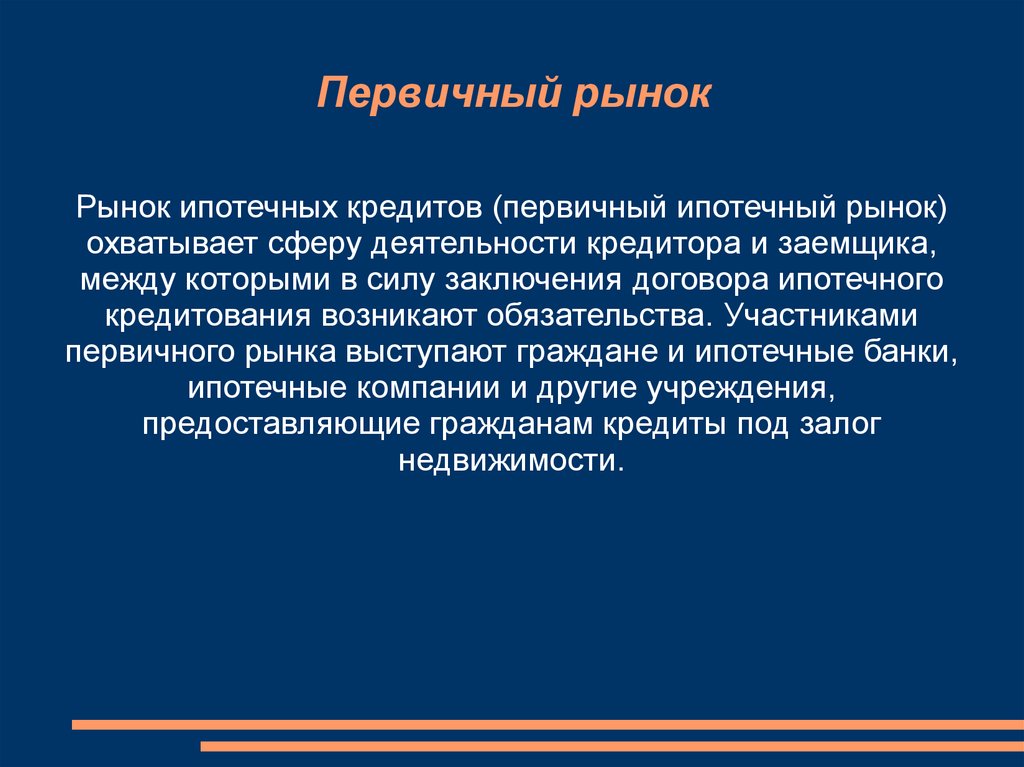 Первичный рынок

Рынок ипотечных кредитов (первичный ипотечный рынок) охватывает сферу деятельности кредитора и заемщика, между которыми в силу заключения договора ипотечного кредитования возникают обязательства. Участниками первичного рынка выступают граждане и ипотечные банки, ипотечные компании и другие учреждения, предоставляющие гражданам кредиты под залог недвижимости.